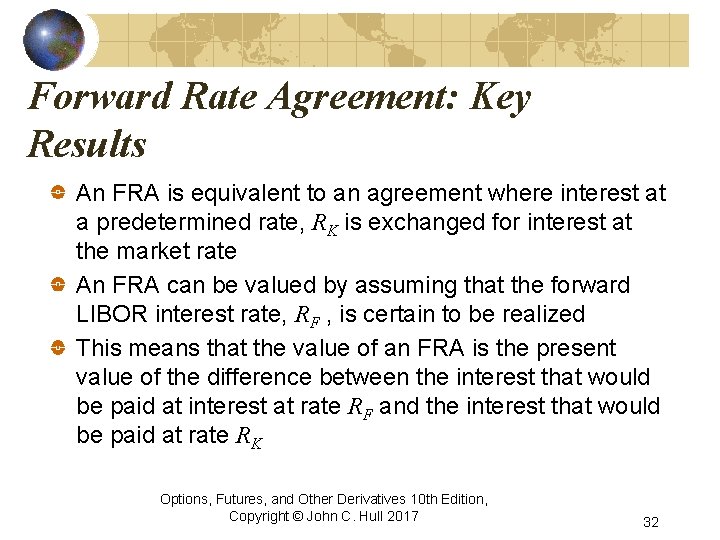 Forward Rate Agreement: Key Results

• An FRA is equivalent to an agreement where interest at a predetermined rate, $R_K$ is exchanged for interest at the market rate
• An FRA can be valued by assuming that the forward LIBOR interest rate, $R_F$ , is certain to be realized
• This means that the value of an FRA is the present value of the difference between the interest that would be paid at interest at rate $R_F$ and the interest that would be paid at rate $R_K$

Options, Futures, and Other Derivatives 10th Edition, Copyright © John C. Hull 2017

32